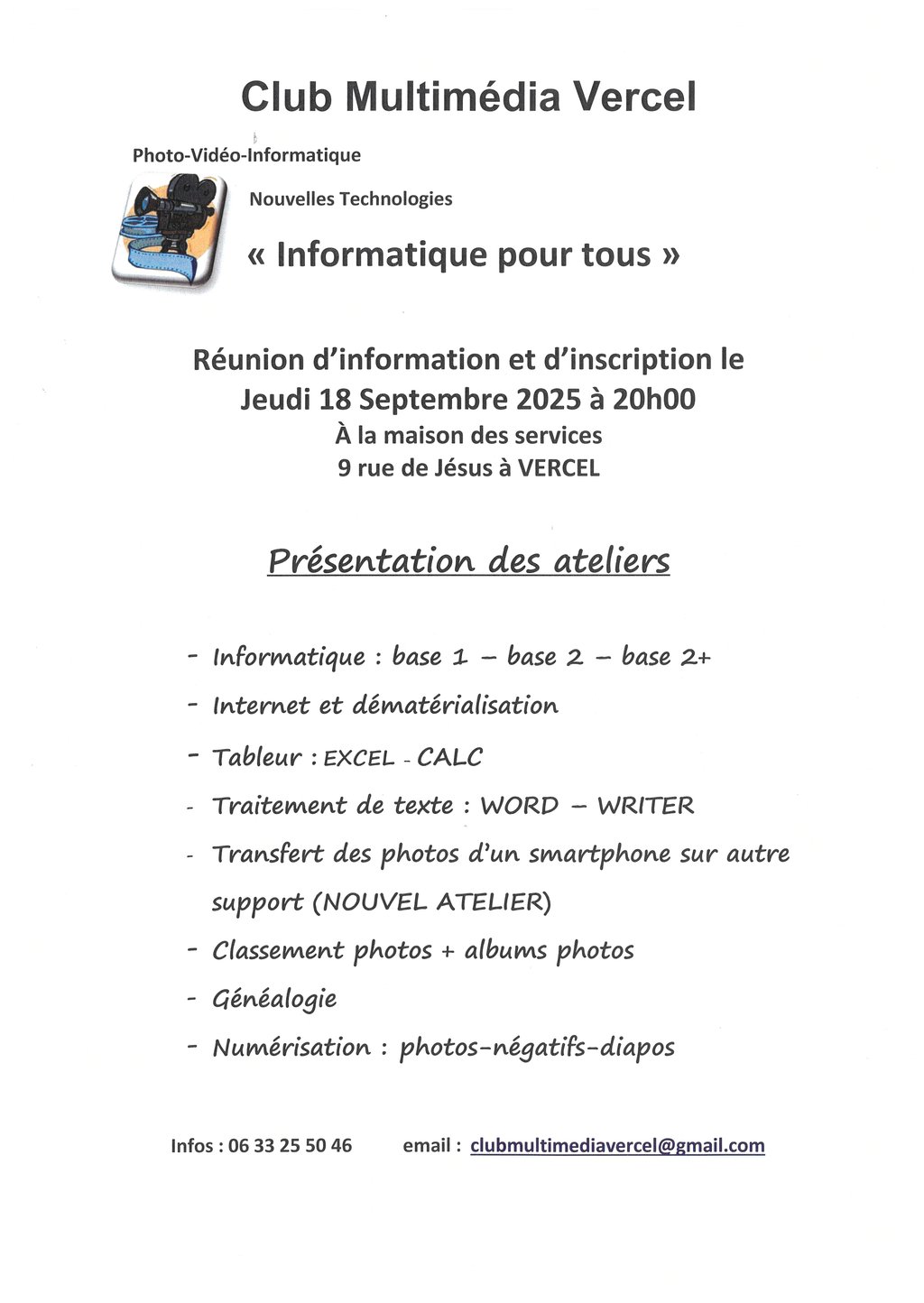 Club Multimédia Vercel

Photo-Vidéo-Informatique

Nouvelles Technologies

« Informatique pour tous »

Réunion d'information et d'inscription le
Jeudi 18 Septembre 2025 à 20h00
À la maison des services
9 rue de Jésus à VERCEL

Présentation des ateliers

- Informatique : base 1 – base 2 – base 2+
- Internet et dématérialisation
- Tableur : EXCEL - CALC
- Traitement de texte : WORD – WRITER
- Transfert des photos d'un smartphone sur autre support (NOUVEL ATELIER)
- Classement photos + albums photos
- Généalogie
- Numérisation : photos-négatifs-diapos

Infos : 06 33 25 50 46 email : clubmultimediavercel@gmail.com